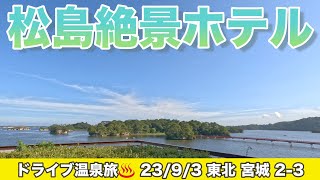 松島絶景ホテル

ドライブ温泉旅♨ 23/9/3 東北 宮城 2-3